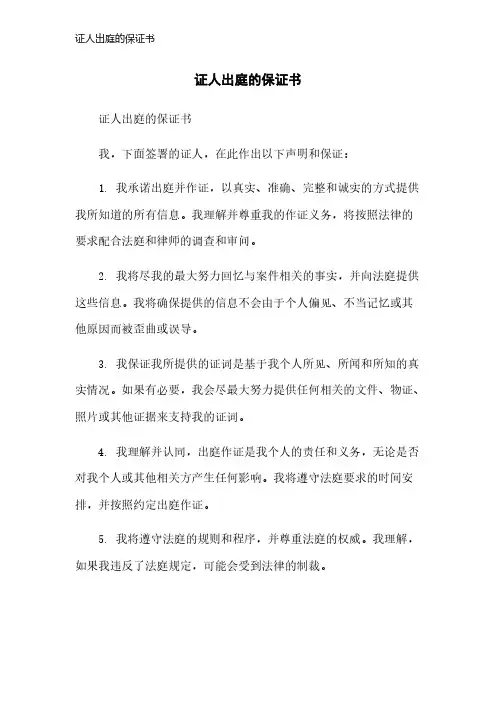 证人出庭的保证书

证人出庭的保证书

证人出庭的保证书

我，下面签署的证人，在此作出以下声明和保证：

1. 我承诺出庭并作证，以真实、准确、完整和诚实的方式提供我所知道的所有信息。我理解并尊重我的作证义务，将按照法律的要求配合法庭和律师的调查和审问。

2. 我将尽我的最大努力回忆与案件相关的事实，并向法庭提供这些信息。我将确保提供的信息不会由于个人偏见、不当记忆或其他原因而被歪曲或误导。

3. 我保证我所提供的证词是基于我个人所见、所闻和所知的真实情况。如果有必要，我会尽最大努力提供任何相关的文件、物证、照片或其他证据来支持我的证词。

4. 我理解并认同，出庭作证是我个人的责任和义务，无论是否对我个人或其他相关方产生任何影响。我将遵守法庭要求的时间安排，并按照约定出庭作证。

5. 我将遵守法庭的规则和程序，并尊重法庭的权威。我理解，如果我违反了法庭规定，可能会受到法律的制裁。